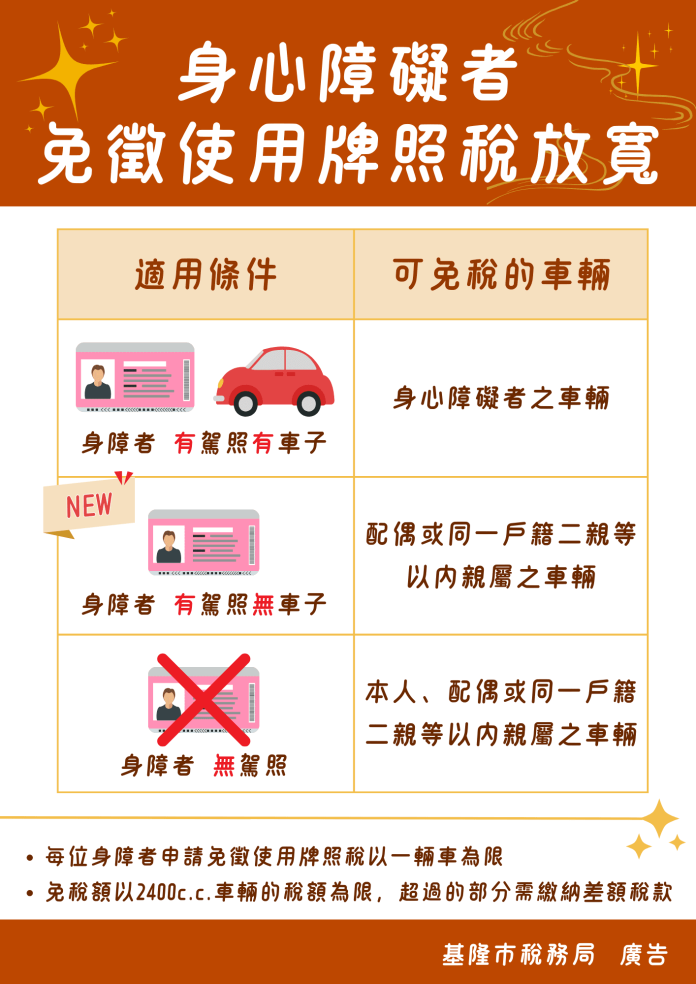 身心障礙者
免徵使用牌照稅放寬

| 適用條件 | 可免稅的車輛 |
|---|---|
| 身障者 有駕照有車子 | 身心障礙者之車輛 |
| NEW 身障者 有駕照無車子 | 配偶或同一戶籍二親等以內親屬之車輛 |
| 身障者 無駕照 | 本人、配偶或同一戶籍二親等以內親屬之車輛 |

• 每位身障者申請免徵使用牌照稅以一輛車為限
• 免稅額以2400c.c.車輛的稅額為限，超過的部分需繳納差額稅款

基隆市稅務局 廣告